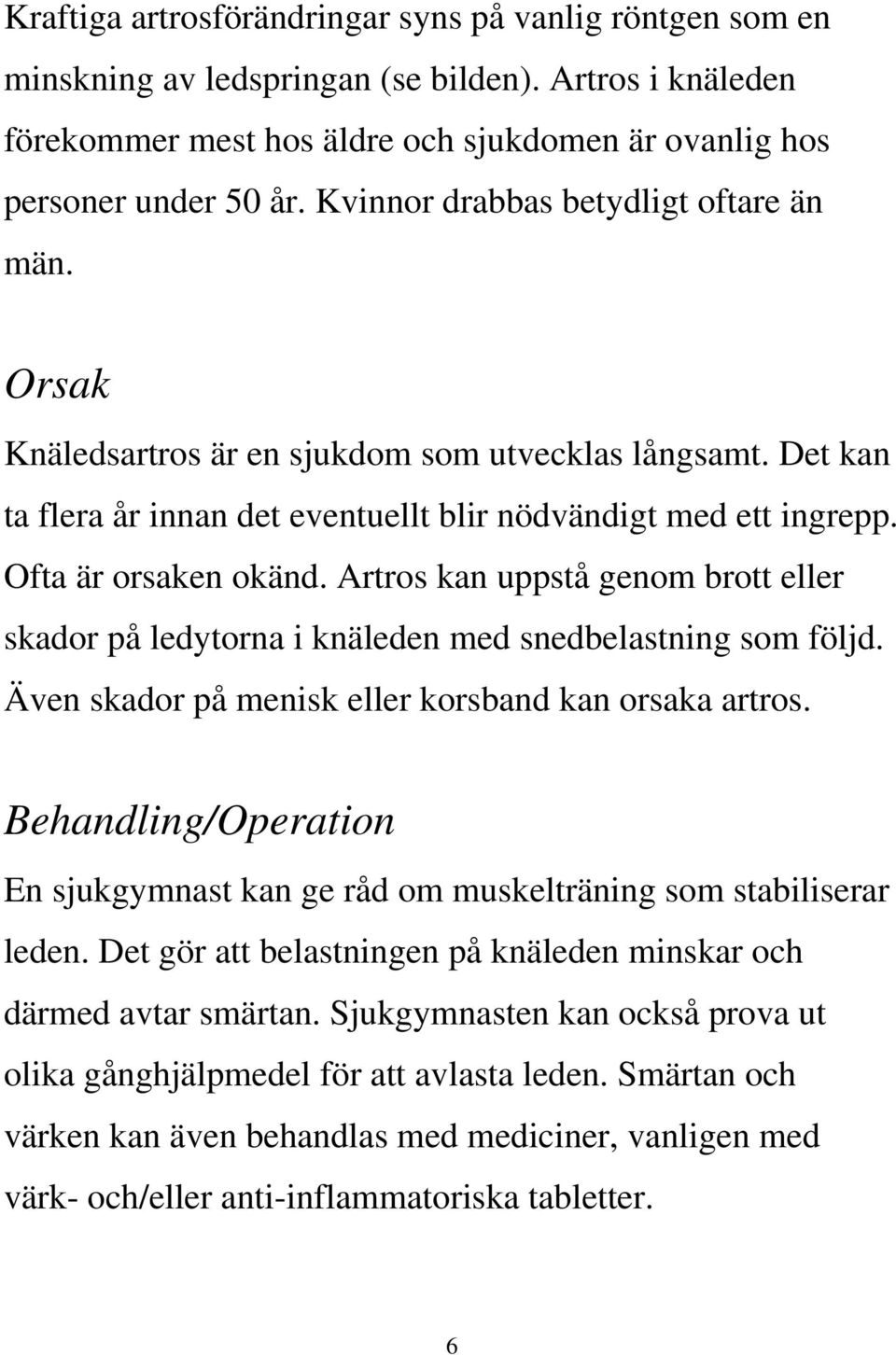 Kraftiga artrosförändringar syns på vanlig röntgen som en minskning av ledspringan (se bilden). Artros i knäleden förekommer mest hos äldre och sjukdomen är ovanlig hos personer under 50 år. Kvinnor drabbas betydligt oftare än män.

Orsak

Knäledsartros är en sjukdom som utvecklas långsamt. Det kan ta flera år innan det eventuellt blir nödvändigt med ett ingrepp. Ofta är orsaken okänd. Artros kan uppstå genom brott eller skador på ledytorna i knäleden med snedbelastning som följd. Även skador på menisk eller korsband kan orsaka artros.

Behandling/Operation

En sjukgymnast kan ge råd om muskelträning som stabiliserar leden. Det gör att belastningen på knäleden minskar och därmed avtar smärtan. Sjukgymnasten kan också prova ut olika gånghjälpmedel för att avlasta leden. Smärtan och värken kan även behandlas med mediciner, vanligen med värk- och/eller anti-inflammatoriska tabletter.

6